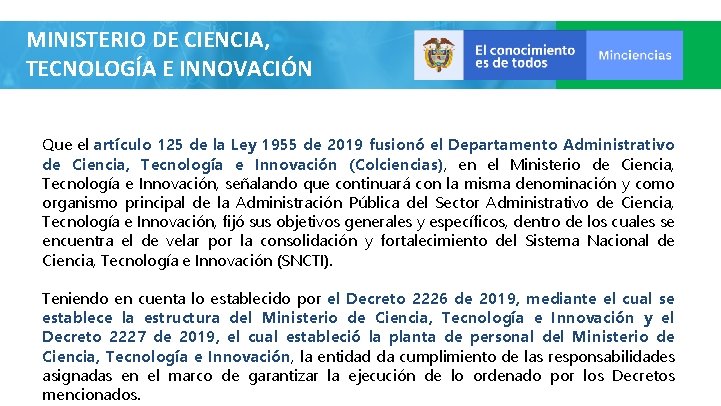 MINISTERIO DE CIENCIA, TECNOLOGÍA E INNOVACIÓN

El conocimiento es de todos

Minciencias

Que el artículo 125 de la Ley 1955 de 2019 fusionó el Departamento Administrativo de Ciencia, Tecnología e Innovación (Colciencias), en el Ministerio de Ciencia, Tecnología e Innovación, señalando que continuará con la misma denominación y como organismo principal de la Administración Pública del Sector Administrativo de Ciencia, Tecnología e Innovación, fijó sus objetivos generales y específicos, dentro de los cuales se encuentra el de velar por la consolidación y fortalecimiento del Sistema Nacional de Ciencia, Tecnología e Innovación (SNCTI).

Teniendo en cuenta lo establecido por el Decreto 2226 de 2019, mediante el cual se establece la estructura del Ministerio de Ciencia, Tecnología e Innovación y el Decreto 2227 de 2019, el cual estableció la planta de personal del Ministerio de Ciencia, Tecnología e Innovación, la entidad da cumplimiento de las responsabilidades asignadas en el marco de garantizar la ejecución de lo ordenado por los Decretos mencionados.